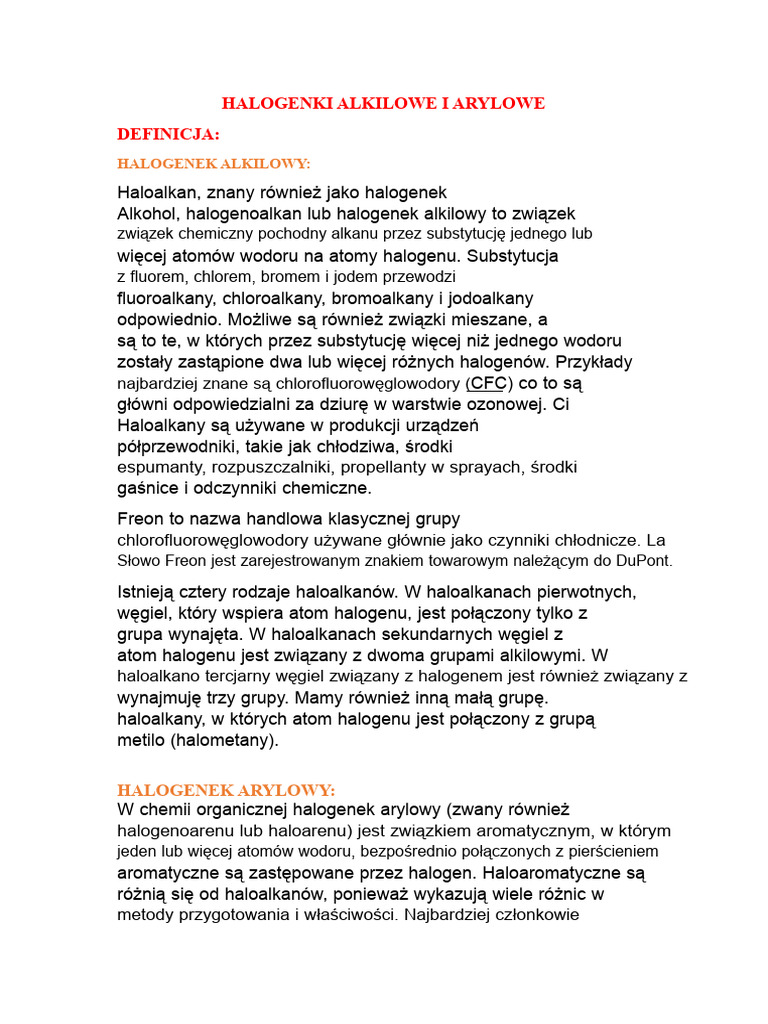 HALOGENKI ALKILOWE I ARYLOWE

DEFINICJA:

HALOGENEK ALKILOWY:

Haloalkan, znany również jako halogenek Alkohol, halogenoalkan lub halogenek alkilowy to związek związek chemiczny pochodny alkanu przez substytucję jednego lub więcej atomów wodoru na atomy halogenu. Substytucja z fluorem, chlorem, bromem i jodem przewodzi fluoroalkany, chloroalkany, bromoalkany i jodoalkany odpowiednio. Możliwe są również związki mieszane, a są to te, w których przez substytucję więcej niż jednego wodoru zostały zastąpione dwa lub więcej różnych halogenów. Przykłady najbardziej znane są chlorofluorowęglowodory (CFC) co to są główni odpowiedzialni za dziurę w warstwie ozonowej. Ci Haloalkany są używane w produkcji urządzeń półprzewodniki, takie jak chłodziwa, środki espumanty, rozpuszczalniki, propellanty w sprayach, środki gaśnice i odczynniki chemiczne.

Freon to nazwa handlowa klasycznej grupy chlorofluorowęglowodory używane głównie jako czynniki chłodnicze. La Słowo Freon jest zarejestrowanym znakiem towarowym należącym do DuPont.

Istnieją cztery rodzaje haloalkanów. W haloalkanach pierwotnych, węgiel, który wspiera atom halogenu, jest połączony tylko z grupa wynajęta. W haloalkanach sekundarnych węgiel z atom halogenu jest związany z dwoma grupami alkilowymi. W haloalkano tercjarny węgiel związany z halogenem jest również związany z wynajmuję trzy grupy. Mamy również inną małą grupę. haloalkany, w których atom halogenu jest połączony z grupą metilo (halometany).

HALOGENEK ARYLOWY:
W chemii organicznej halogenek arylowy (zwany również halogenoarenu lub haloarenu) jest związkiem aromatycznym, w którym jeden lub więcej atomów wodoru, bezpośrednio połączonych z pierścieniem aromatyczne są zastępowane przez halogen. Haloaromatyczne są różnią się od haloalkanów, ponieważ wykazują wiele różnic w metody przygotowania i właściwości. Najbardziej członkowie